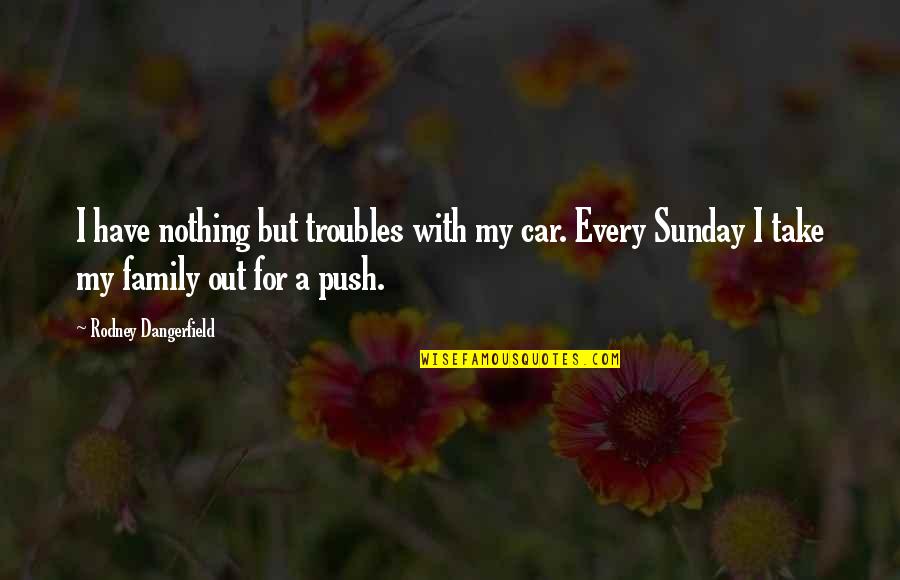 I have nothing but troubles with my car. Every Sunday I take my family out for a push.

~ Rodney Dangerfield

WISEFAMOUSQUOTES.COM